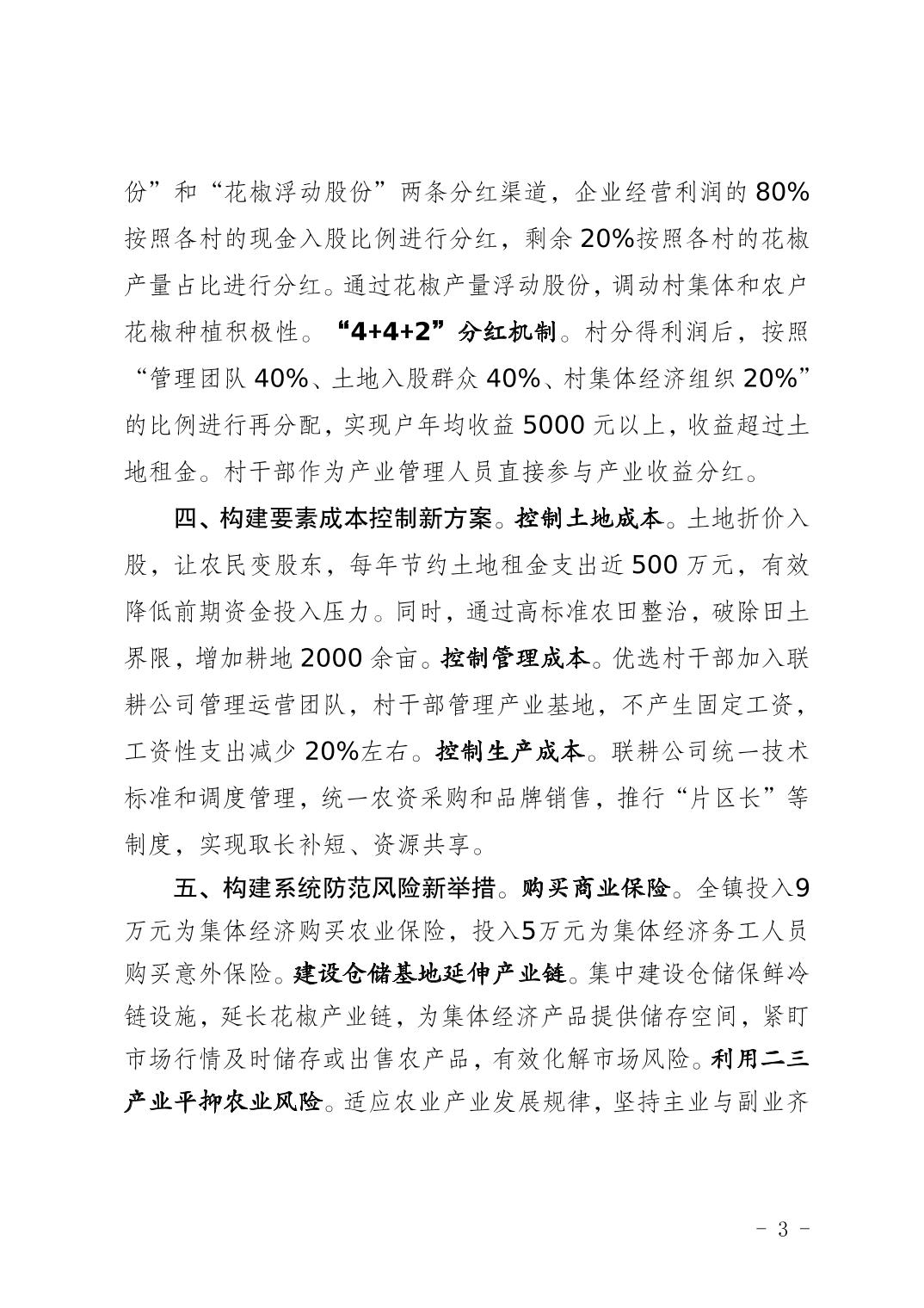 份”和“花椒浮动股份”两条分红渠道，企业经营利润的80%按照各村的现金入股比例进行分红，剩余20%按照各村的花椒产量占比进行分红。通过花椒产量浮动股份，调动村集体和农户花椒种植积极性。“4+4+2”分红机制。村分得利润后，按照“管理团队40%、土地入股群众40%、村集体经济组织20%”的比例进行再分配，实现户年均收益5000元以上，收益超过土地租金。村干部作为产业管理人员直接参与产业收益分红。

四、构建要素成本控制新方案。控制土地成本。土地折价入股，让农民变股东，每年节约土地租金支出近500万元，有效降低前期资金投入压力。同时，通过高标准农田整治，破除田土界限，增加耕地2000余亩。控制管理成本。优选村干部加入联耕公司管理运营团队，村干部管理产业基地，不产生固定工资，工资性支出减少20%左右。控制生产成本。联耕公司统一技术标准和调度管理，统一农资采购和品牌销售，推行“片区长”等制度，实现取长补短、资源共享。

五、构建系统防范风险新举措。购买商业保险。全镇投入9万元为集体经济购买农业保险，投入5万元为集体经济务工人员购买意外保险。建设仓储基地延伸产业链。集中建设仓储保鲜冷链设施，延长花椒产业链，为集体经济产品提供储存空间，紧盯市场行情及时储存或出售农产品，有效化解市场风险。利用二三产业平抑农业风险。适应农业产业发展规律，坚持主业与副业齐

- 3 -